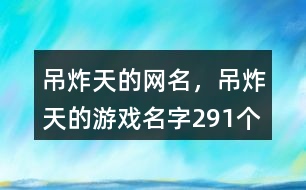 吊炸天的网名，吊炸天的游戏名字291个